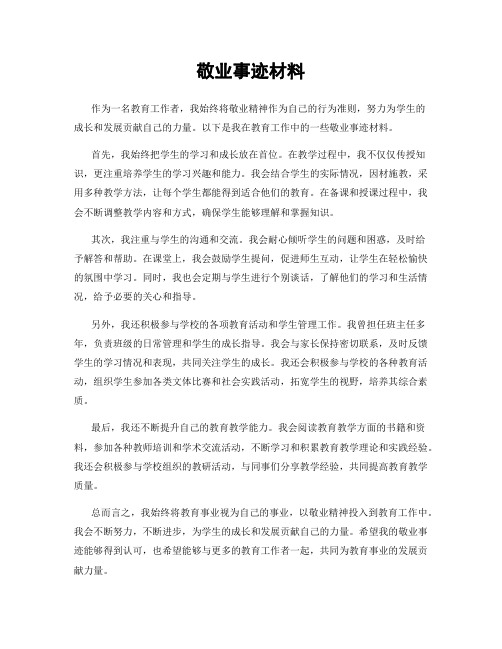 敬业事迹材料

作为一名教育工作者，我始终将敬业精神作为自己的行为准则，努力为学生的成长和发展贡献自己的力量。以下是我在教育工作中的一些敬业事迹材料。

首先，我始终把学生的学习和成长放在首位。在教学过程中，我不仅仅传授知识，更注重培养学生的学习兴趣和能力。我会结合学生的实际情况，因材施教，采用多种教学方法，让每个学生都能得到适合他们的教育。在备课和授课过程中，我会不断调整教学内容和方式，确保学生能够理解和掌握知识。

其次，我注重与学生的沟通和交流。我会耐心倾听学生的问题和困惑，及时给予解答和帮助。在课堂上，我会鼓励学生提问，促进师生互动，让学生在轻松愉快的氛围中学习。同时，我也会定期与学生进行个别谈话，了解他们的学习和生活情况，给予必要的关心和指导。

另外，我还积极参与学校的各项教育活动和学生管理工作。我曾担任班主任多年，负责班级的日常管理和学生的成长指导。我会与家长保持密切联系，及时反馈学生的学习情况和表现，共同关注学生的成长。我还会积极参与学校的各种教育活动，组织学生参加各类文体比赛和社会实践活动，拓宽学生的视野，培养其综合素质。

最后，我还不断提升自己的教育教学能力。我会阅读教育教学方面的书籍和资料，参加各种教师培训和学术交流活动，不断学习和积累教育教学理论和实践经验。我还会积极参与学校组织的教研活动，与同事们分享教学经验，共同提高教育教学质量。

总而言之，我始终将教育事业视为自己的事业，以敬业精神投入到教育工作中。我会不断努力，不断进步，为学生的成长和发展贡献自己的力量。希望我的敬业事迹能够得到认可，也希望能够与更多的教育工作者一起，共同为教育事业的发展贡献力量。